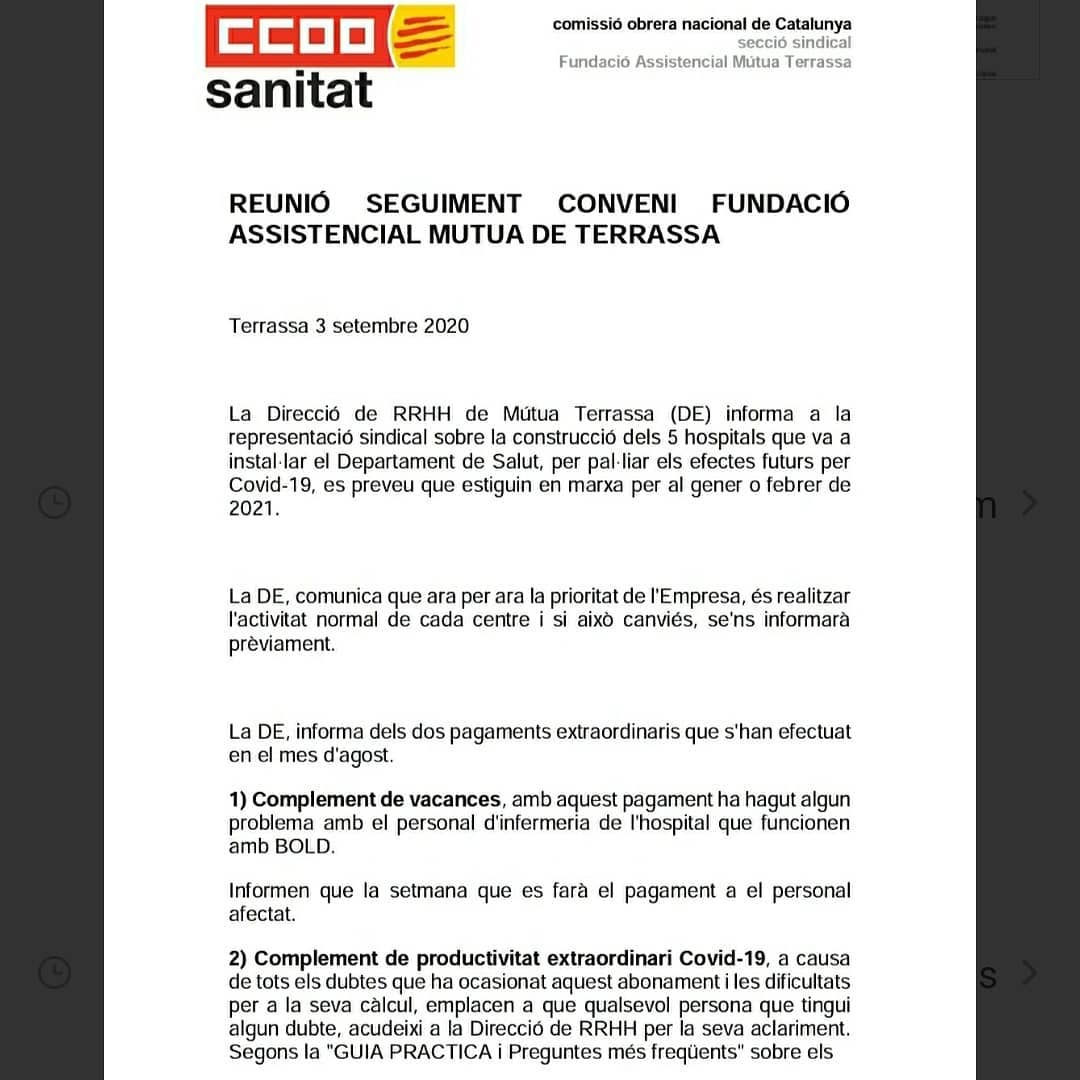 CCOO
sanitat

comissió obrera nacional de Catalunya
secció sindical
Fundació Assistencial Mútua Terrassa

REUNIÓ SEGUIMENT CONVENI FUNDACIÓ ASSISTENCIAL MUTUA DE TERRASSA

Terrassa 3 setembre 2020

La Direcció de RRHH de Mútua Terrassa (DE) informa a la representació sindical sobre la construcció dels 5 hospitals que va a instal·lar el Departament de Salut, per pal·liar els efectes futurs per Covid-19, es preveu que estiguin en marxa per al gener o febrer de 2021.

La DE, comunica que ara per ara la prioritat de l'Empresa, és realitzar l'activitat normal de cada centre i si això canviés, se'ns informarà prèviament.

La DE, informa dels dos pagaments extraordinaris que s'han efectuat en el mes d'agost.

1) Complement de vacances, amb aquest pagament ha hagut algun problema amb el personal d'infermeria de l'hospital que funcionen amb BOLD.

Informen que la setmana que es farà el pagament a el personal afectat.

2) Complement de productivitat extraordinari Covid-19, a causa de tots els dubtes que ha ocasionat aquest abonament i les dificultats per a la seva càlcul, emplacen a que qualsevol persona que tingui algun dubte, acudeixi a la Direcció de RRHH per la seva aclariment. Segons la "GUIA PRACTICA i Preguntes més freqüents" sobre els